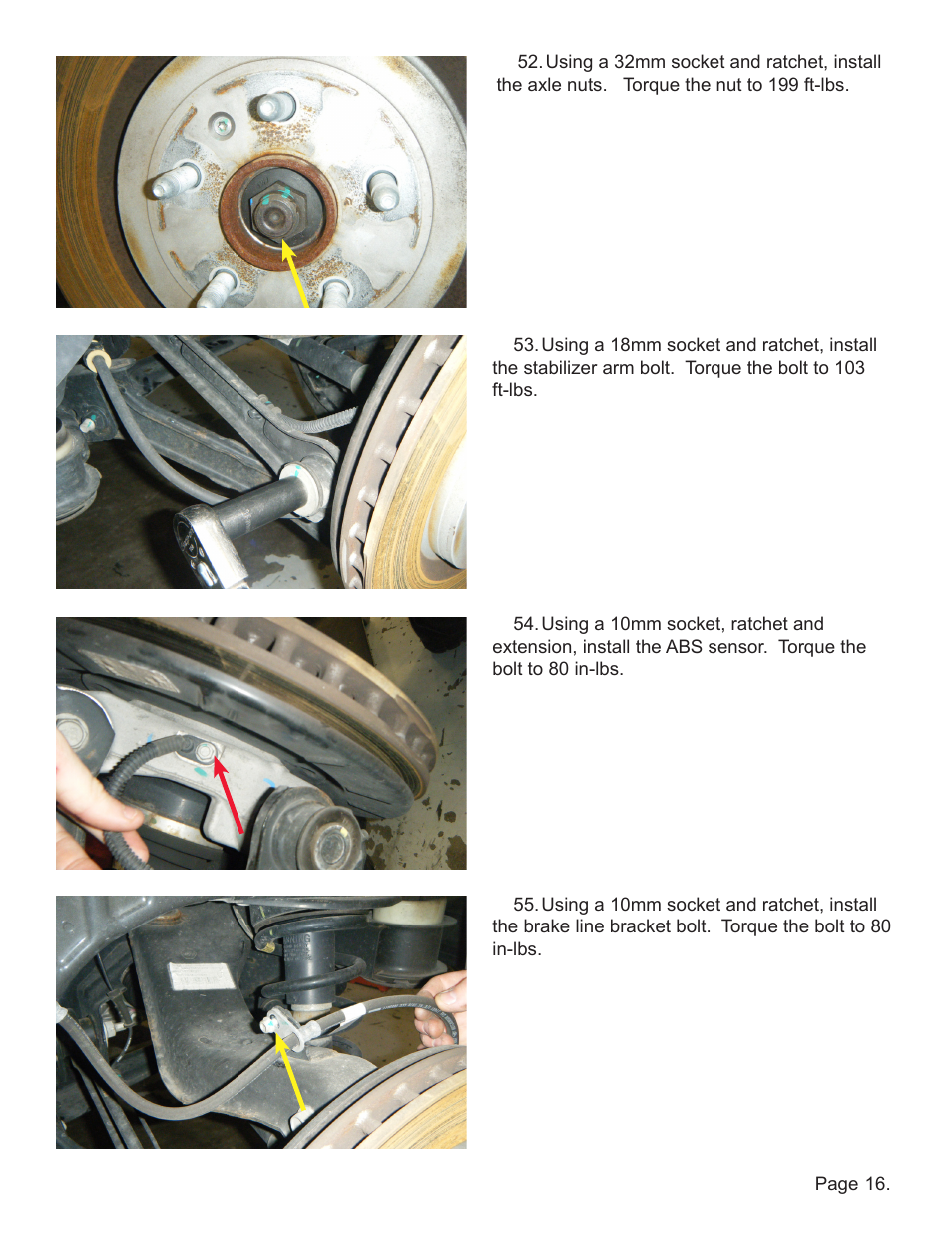 52. Using a 32mm socket and ratchet, install the axle nuts. Torque the nut to 199 ft-lbs.

53. Using a 18mm socket and ratchet, install the stabilizer arm bolt. Torque the bolt to 103 ft-lbs.

54. Using a 10mm socket, ratchet and extension, install the ABS sensor. Torque the bolt to 80 in-lbs.

55. Using a 10mm socket and ratchet, install the brake line bracket bolt. Torque the bolt to 80 in-lbs.

Page 16.